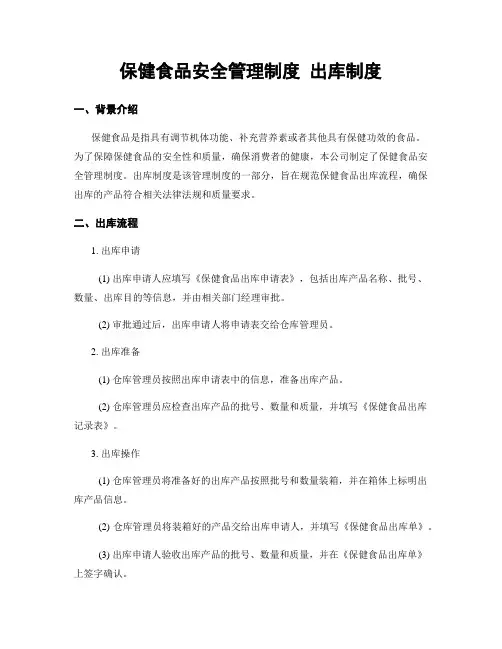 保健食品安全管理制度 出库制度

一、背景介绍

保健食品是指具有调节机体功能、补充营养素或者其他具有保健功效的食品。为了保障保健食品的安全性和质量，确保消费者的健康，本公司制定了保健食品安全管理制度。出库制度是该管理制度的一部分，旨在规范保健食品出库流程，确保出库的产品符合相关法律法规和质量要求。

二、出库流程

1. 出库申请

(1) 出库申请人应填写《保健食品出库申请表》，包括出库产品名称、批号、数量、出库目的等信息，并由相关部门经理审批。

(2) 审批通过后，出库申请人将申请表交给仓库管理员。

2. 出库准备

(1) 仓库管理员按照出库申请表中的信息，准备出库产品。

(2) 仓库管理员应检查出库产品的批号、数量和质量，并填写《保健食品出库记录表》。

3. 出库操作

(1) 仓库管理员将准备好的出库产品按照批号和数量装箱，并在箱体上标明出库产品信息。

(2) 仓库管理员将装箱好的产品交给出库申请人，并填写《保健食品出库单》。

(3) 出库申请人验收出库产品的批号、数量和质量，并在《保健食品出库单》上签字确认。